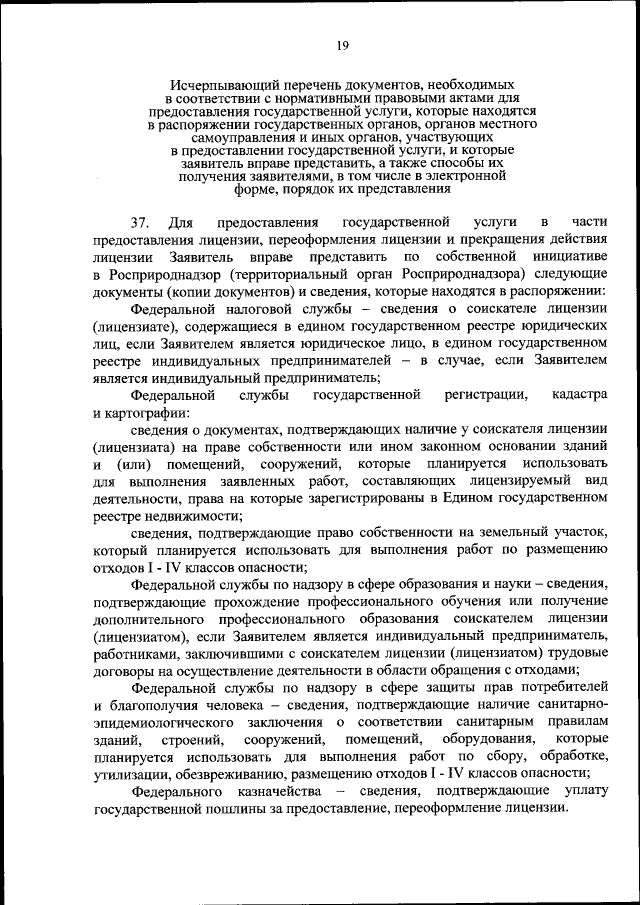 19

Исчерпывающий перечень документов, необходимых в соответствии с нормативными правовыми актами для предоставления государственной услуги, которые находятся в распоряжении государственных органов, органов местного самоуправления и иных органов, участвующих в предоставлении государственной услуги, и которые заявитель вправе представить, а также способы их получения заявителями, в том числе в электронной форме, порядок их представления

37. Для предоставления государственной услуги в части предоставления лицензии, переоформления лицензии и прекращения действия лицензии Заявитель вправе представить по собственной инициативе в Росприроднадзор (территориальный орган Росприроднадзора) следующие документы (копии документов) и сведения, которые находятся в распоряжении:

Федеральной налоговой службы – сведения о соискателе лицензии (лицензиате), содержащиеся в едином государственном реестре юридических лиц, если Заявителем является юридическое лицо, в едином государственном реестре индивидуальных предпринимателей – в случае, если Заявителем является индивидуальный предприниматель;

Федеральной службы государственной регистрации, кадастра и картографии:

сведения о документах, подтверждающих наличие у соискателя лицензии (лицензиата) на праве собственности или ином законном основании зданий и (или) помещений, сооружений, которые планируется использовать для выполнения заявленных работ, составляющих лицензируемый вид деятельности, права на которые зарегистрированы в Едином государственном реестре недвижимости;

сведения, подтверждающие право собственности на земельный участок, который планируется использовать для выполнения работ по размещению отходов I - IV классов опасности;

Федеральной службы по надзору в сфере образования и науки – сведения, подтверждающие прохождение профессионального обучения или получение дополнительного профессионального образования соискателем лицензии (лицензиатом), если Заявителем является индивидуальный предприниматель, работниками, заключившими с соискателем лицензии (лицензиатом) трудовые договоры на осуществление деятельности в области обращения с отходами;

Федеральной службы по надзору в сфере защиты прав потребителей и благополучия человека – сведения, подтверждающие наличие санитарно-эпидемиологического заключения о соответствии санитарным правилам зданий, строений, сооружений, помещений, оборудования, которые планируется использовать для выполнения работ по сбору, обработке, утилизации, обезвреживанию, размещению отходов I - IV классов опасности;

Федерального казначейства – сведения, подтверждающие уплату государственной пошлины за предоставление, переоформление лицензии.